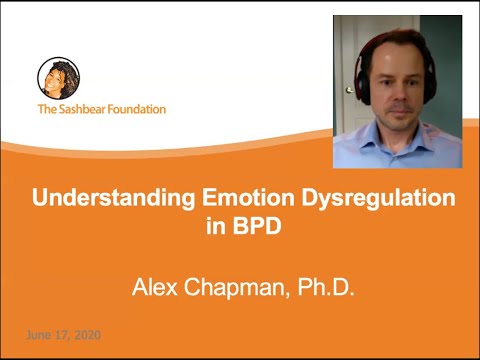 The Sashbear Foundation

Understanding Emotion Dysregulation in BPD

Alex Chapman, Ph.D.

June 17, 2020